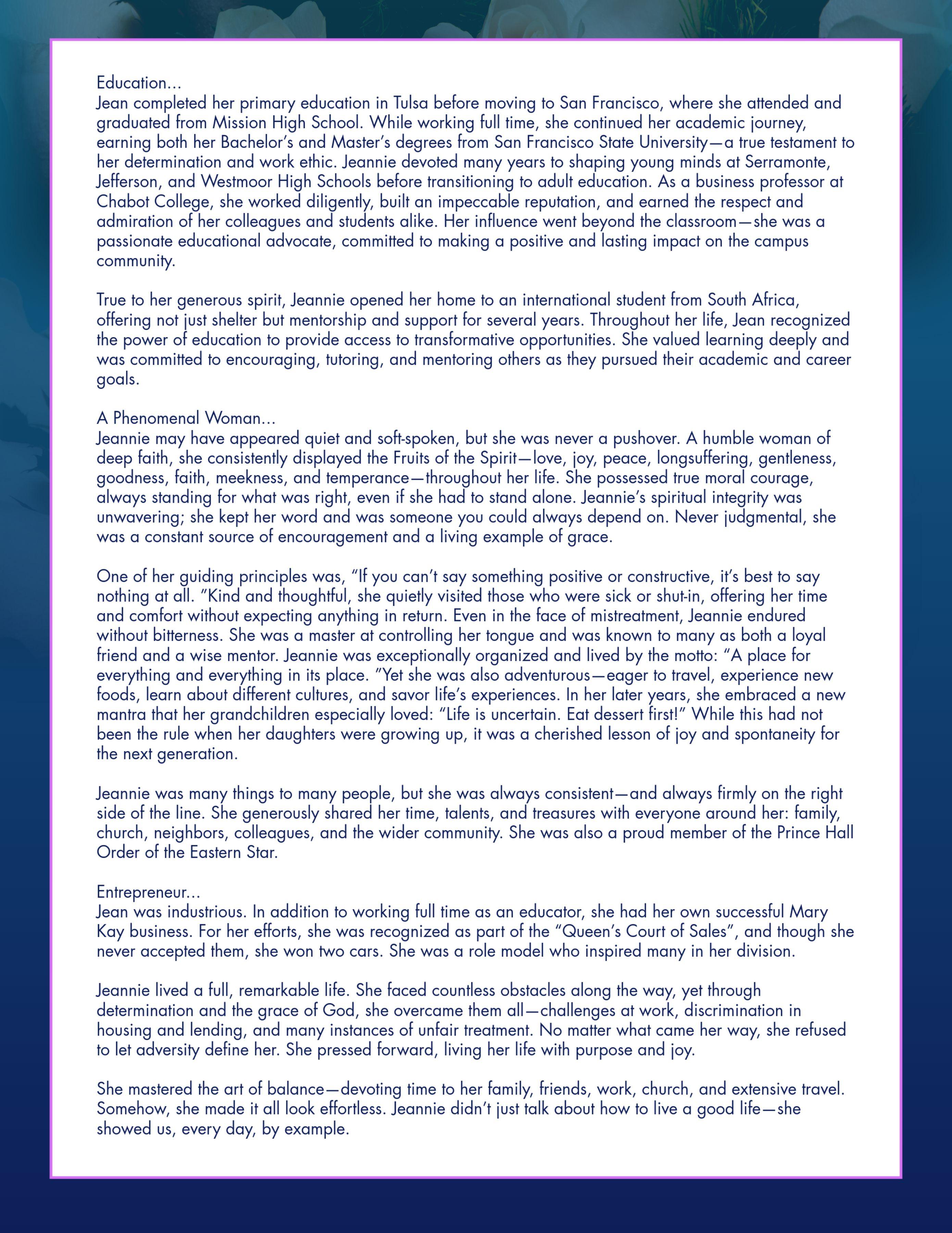 Education...
Jean completed her primary education in Tulsa before moving to San Francisco, where she attended and graduated from Mission High School. While working full time, she continued her academic journey, earning both her Bachelor's and Master's degrees from San Francisco State University—a true testament to her determination and work ethic. Jeannie devoted many years to shaping young minds at Serramonte, Jefferson, and Westmoor High Schools before transitioning to adult education. As a business professor at Chabot College, she worked diligently, built an impeccable reputation, and earned the respect and admiration of her colleagues and students alike. Her influence went beyond the classroom—she was a passionate educational advocate, committed to making a positive and lasting impact on the campus community.

True to her generous spirit, Jeannie opened her home to an international student from South Africa, offering not just shelter but mentorship and support for several years. Throughout her life, Jean recognized the power of education to provide access to transformative opportunities. She valued learning deeply and was committed to encouraging, tutoring, and mentoring others as they pursued their academic and career goals.

A Phenomenal Woman...
Jeannie may have appeared quiet and soft-spoken, but she was never a pushover. A humble woman of deep faith, she consistently displayed the Fruits of the Spirit—love, joy, peace, longsuffering, gentleness, goodness, faith, meekness, and temperance—throughout her life. She possessed true moral courage, always standing for what was right, even if she had to stand alone. Jeannie's spiritual integrity was unwavering; she kept her word and was someone you could always depend on. Never judgmental, she was a constant source of encouragement and a living example of grace.

One of her guiding principles was, "If you can't say something positive or constructive, it's best to say nothing at all. "Kind and thoughtful, she quietly visited those who were sick or shut-in, offering her time and comfort without expecting anything in return. Even in the face of mistreatment, Jeannie endured without bitterness. She was a master at controlling her tongue and was known to many as both a loyal friend and a wise mentor. Jeannie was exceptionally organized and lived by the motto: "A place for everything and everything in its place. "Yet she was also adventurous—eager to travel, experience new foods, learn about different cultures, and savor life's experiences. In her later years, she embraced a new mantra that her grandchildren especially loved: "Life is uncertain. Eat dessert first!" While this had not been the rule when her daughters were growing up, it was a cherished lesson of joy and spontaneity for the next generation.

Jeannie was many things to many people, but she was always consistent—and always firmly on the right side of the line. She generously shared her time, talents, and treasures with everyone around her: family, church, neighbors, colleagues, and the wider community. She was also a proud member of the Prince Hall Order of the Eastern Star.

Entrepreneur...
Jean was industrious. In addition to working full time as an educator, she had her own successful Mary Kay business. For her efforts, she was recognized as part of the "Queen's Court of Sales", and though she never accepted them, she won two cars. She was a role model who inspired many in her division.

Jeannie lived a full, remarkable life. She faced countless obstacles along the way, yet through determination and the grace of God, she overcame them all—challenges at work, discrimination in housing and lending, and many instances of unfair treatment. No matter what came her way, she refused to let adversity define her. She pressed forward, living her life with purpose and joy.

She mastered the art of balance—devoting time to her family, friends, work, church, and extensive travel. Somehow, she made it all look effortless. Jeannie didn't just talk about how to live a good life—she showed us, every day, by example.